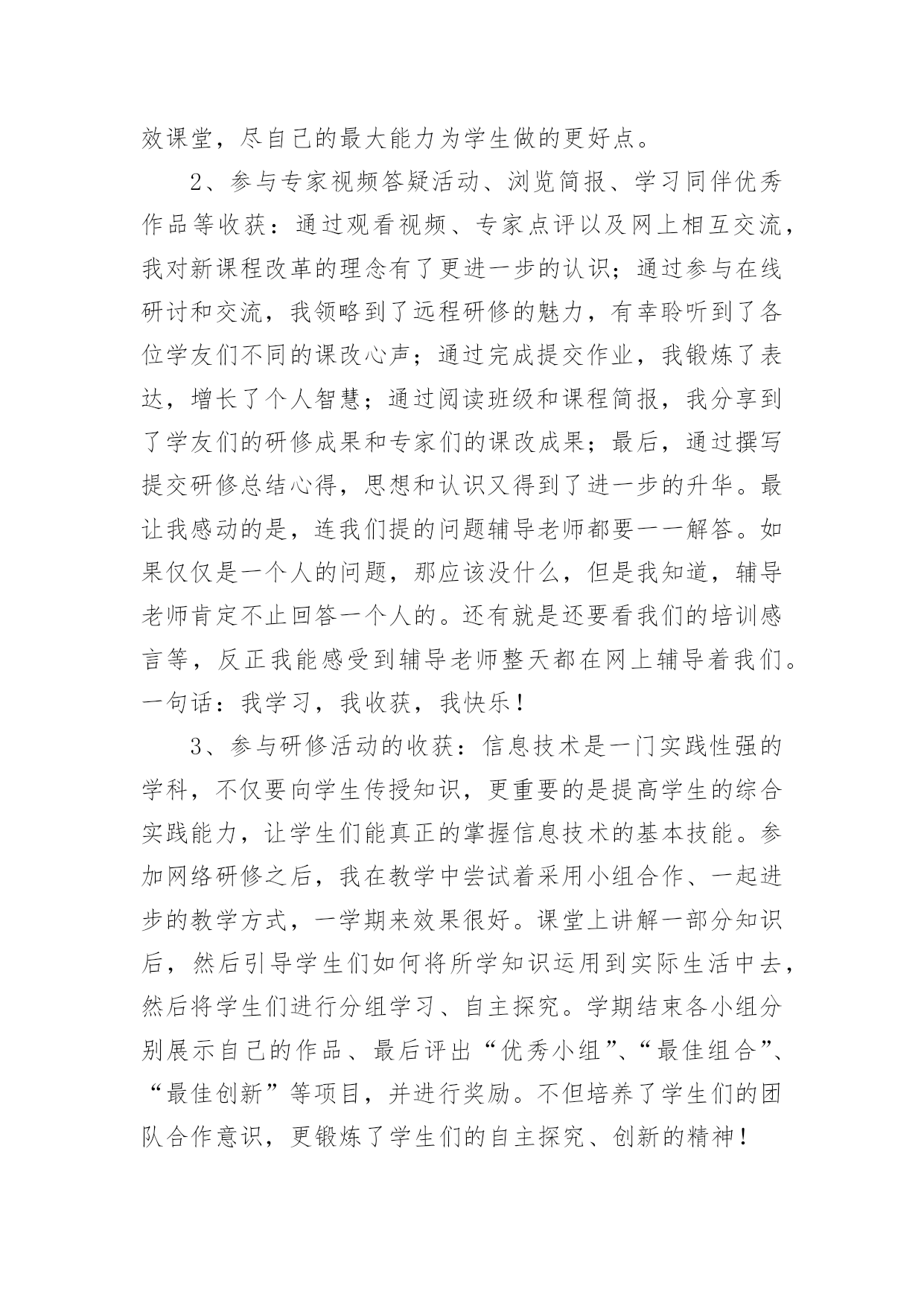 效课堂，尽自己的最大能力为学生做的更好点。

2、参与专家视频答疑活动、浏览简报、学习同伴优秀作品等收获：通过观看视频、专家点评以及网上相互交流，我对新课程改革的理念有了更进一步的认识；通过参与在线研讨和交流，我领略到了远程研修的魅力，有幸聆听到了各位学友们不同的课改心声；通过完成提交作业，我锻炼了表达，增长了个人智慧；通过阅读班级和课程简报，我分享到了学友们的研修成果和专家们的课改成果；最后，通过撰写提交研修总结心得，思想和认识又得到了进一步的升华。最让我感动的是，连我们提的问题辅导老师都要一一解答。如果仅仅是一个人的问题，那应该没什么，但是我知道，辅导老师肯定不止回答一个人的。还有就是还要看我们的培训感言等，反正我能感受到辅导老师整天都在网上辅导着我们。一句话：我学习，我收获，我快乐！

3、参与研修活动的收获：信息技术是一门实践性强的学科，不仅要向学生传授知识，更重要的是提高学生的综合实践能力，让学生们能真正的掌握信息技术的基本技能。参加网络研修之后，我在教学中尝试着采用小组合作、一起进步的教学方式，一学期来效果很好。课堂上讲解一部分知识后，然后引导学生们如何将所学知识运用到实际生活中去，然后将学生们进行分组学习、自主探究。学期结束各小组分别展示自己的作品、最后评出“优秀小组”、“最佳组合”、“最佳创新”等项目，并进行奖励。不但培养了学生们的团队合作意识，更锻炼了学生们的自主探究、创新的精神！